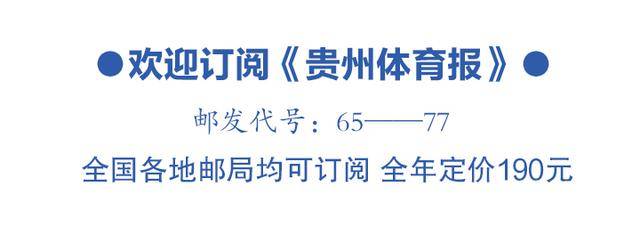 ●欢迎订阅《贵州体育报》●

邮发代号：65——77

全国各地邮局均可订阅 全年定价190元